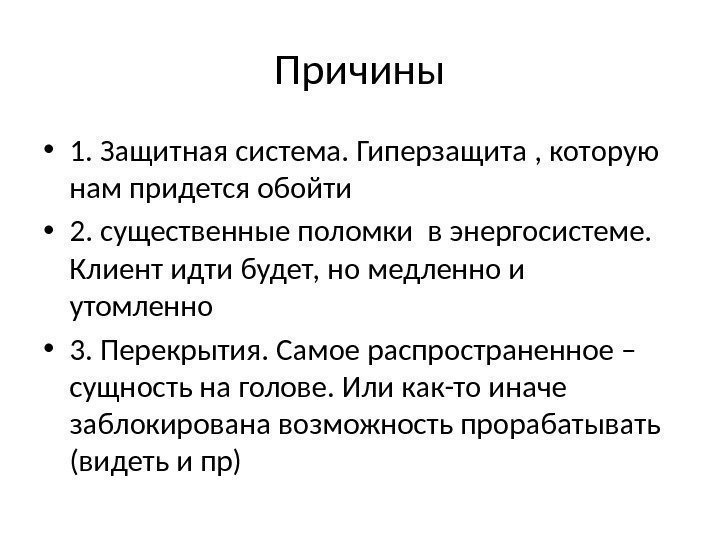 Причины

• 1. Защитная система. Гиперзащита , которую нам придется обойти
• 2. существенные поломки в энергосистеме. Клиент идти будет, но медленно и утомленно
• 3. Перекрытия. Самое распространенное – сущность на голове. Или как-то иначе заблокирована возможность прорабатывать (видеть и пр)